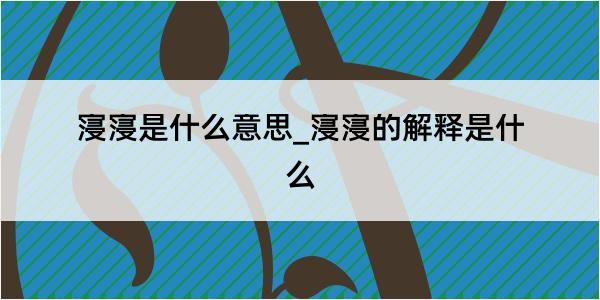 寖寖是什么意思_寖寖的解释是什么